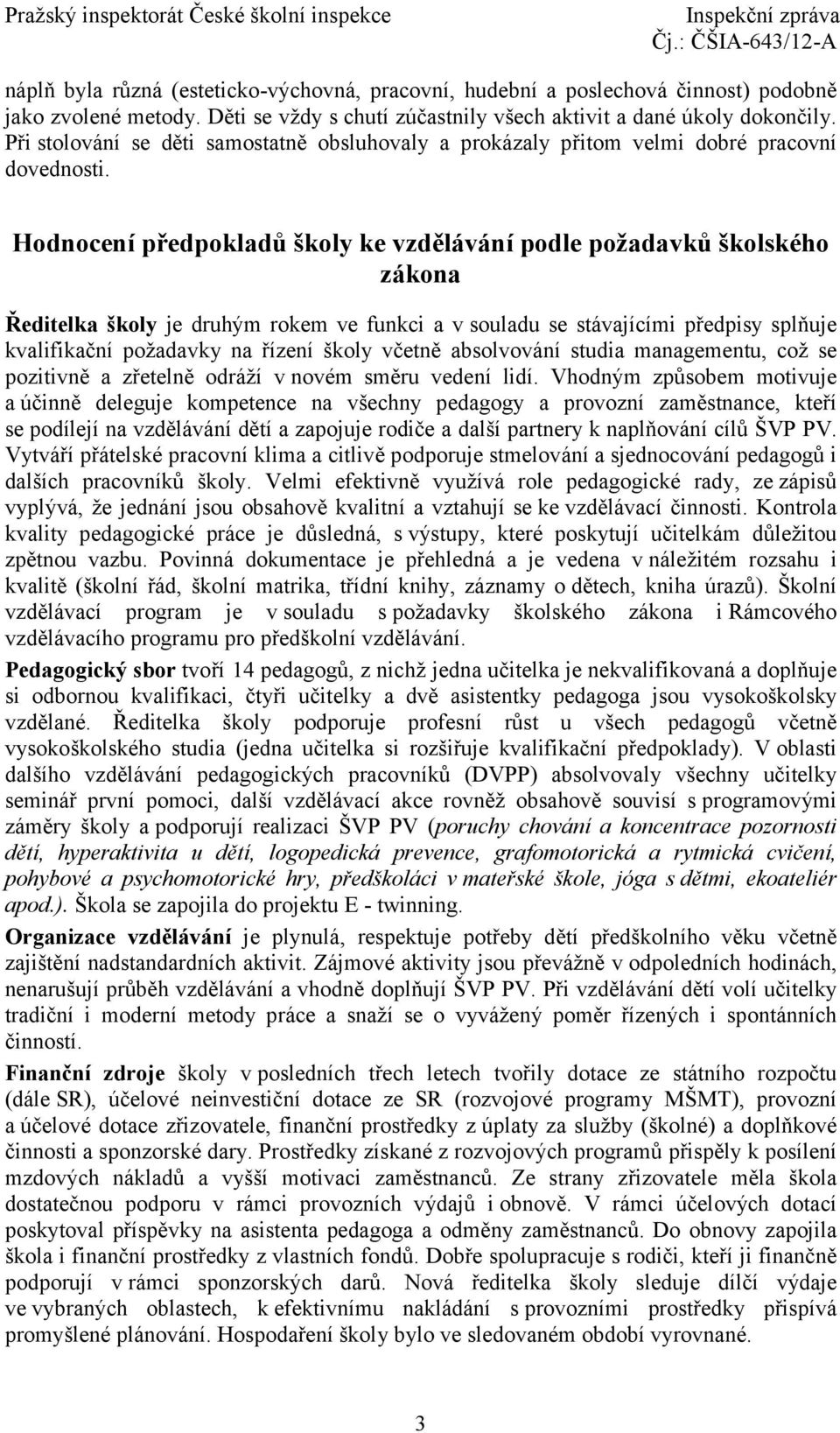 Pražský inspektorát České školní inspekce
Inspekční zpráva
Čj.: ČŠIA-643/12-A

náplň byla různá (esteticko-výchovná, pracovní, hudební a poslechová činnost) podobně jako zvolené metody. Děti se vždy s chutí zúčastnily všech aktivit a dané úkoly dokončily. Při stolování se děti samostatně obsluhovaly a prokázaly přitom velmi dobré pracovní dovednosti.

Hodnocení předpokladů školy ke vzdělávání podle požadavků školského zákona

Ředitelka školy je druhým rokem ve funkci a v souladu se stávajícími předpisy splňuje kvalifikační požadavky na řízení školy včetně absolvování studia managementu, což se pozitivně a zřetelně odráží v novém směru vedení lidí. Vhodným způsobem motivuje a účinně deleguje kompetence na všechny pedagogy a provozní zaměstnance, kteří se podílejí na vzdělávání dětí a zapojuje rodiče a další partnery k naplňování cílů ŠVP PV. Vytváří přátelské pracovní klima a citlivě podporuje stmelování a sjednocování pedagogů i dalších pracovníků školy. Velmi efektivně využívá role pedagogické rady, ze zápisů vyplývá, že jednání jsou obsahově kvalitní a vztahují se ke vzdělávací činnosti. Kontrola kvality pedagogické práce je důsledná, s výstupy, které poskytují učitelkám důležitou zpětnou vazbu. Povinná dokumentace je přehledná a je vedena v náležitém rozsahu i kvalitě (školní řád, školní matrika, třídní knihy, záznamy o dětech, kniha úrazů). Školní vzdělávací program je v souladu s požadavky školského zákona i Rámcového vzdělávacího programu pro předškolní vzdělávání.

Pedagogický sbor tvoří 14 pedagogů, z nichž jedna učitelka je nekvalifikovaná a doplňuje si odbornou kvalifikaci, čtyři učitelky a dvě asistentky pedagoga jsou vysokoškolsky vzdělané. Ředitelka školy podporuje profesní růst u všech pedagogů včetně vysokoškolského studia (jedna učitelka si rozšiřuje kvalifikační předpoklady). V oblasti dalšího vzdělávání pedagogických pracovníků (DVPP) absolvovaly všechny učitelky seminář první pomoci, další vzdělávací akce rovněž obsahově souvisí s programovými záměry školy a podporují realizaci ŠVP PV (poruchy chování a koncentrace pozornosti dětí, hyperaktivita u dětí, logopedická prevence, grafomotorická a rytmická cvičení, pohybové a psychomotorické hry, předškoláci v mateřské škole, jóga s dětmi, ekoateliér apod.). Škola se zapojila do projektu E - twinning.

Organizace vzdělávání je plynulá, respektuje potřeby dětí předškolního věku včetně zajištění nadstandardních aktivit. Zájmové aktivity jsou převážně v odpoledních hodinách, nenarušují průběh vzdělávání a vhodně doplňují ŠVP PV. Při vzdělávání dětí volí učitelky tradiční i moderní metody práce a snaží se o vyvážený poměr řízených i spontánních činností.

Finanční zdroje školy v posledních třech letech tvořily dotace ze státního rozpočtu (dále SR), účelové neinvestiční dotace ze SR (rozvojové programy MŠMT), provozní a účelové dotace zřizovatele, finanční prostředky z úplaty za služby (školné) a doplňkové činnosti a sponzorské dary. Prostředky získané z rozvojových programů přispěly k posílení mzdových nákladů a vyšší motivaci zaměstnanců. Ze strany zřizovatele měla škola dostatečnou podporu v rámci provozních výdajů i obnově. V rámci účelových dotací poskytoval příspěvky na asistenta pedagoga a odměny zaměstnanců. Do obnovy zapojila škola i finanční prostředky z vlastních fondů. Dobře spolupracuje s rodiči, kteří ji finančně podporují v rámci sponzorských darů. Nová ředitelka školy sleduje dílčí výdaje ve vybraných oblastech, k efektivnímu nakládání s provozními prostředky přispívá promyšlené plánování. Hospodaření školy bylo ve sledovaném období vyrovnané.

3